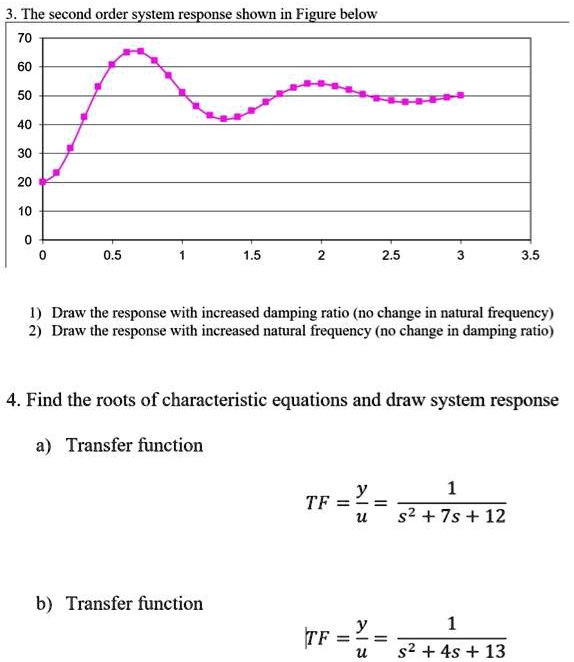 3. The second order system response shown in Figure below

70
60
50
40
30
20
10
0

0
0.5
1
1.5
2
2.5
3
3.5

1) Draw the response with increased damping ratio (no change in natural frequency)
2) Draw the response with increased natural frequency (no change in damping ratio)

4. Find the roots of characteristic equations and draw system response

a) Transfer function

$TF = \frac{y}{u} = \frac{1}{s^2 + 7s + 12}$

b) Transfer function

$TF = \frac{y}{u} = \frac{1}{s^2 + 4s + 13}$